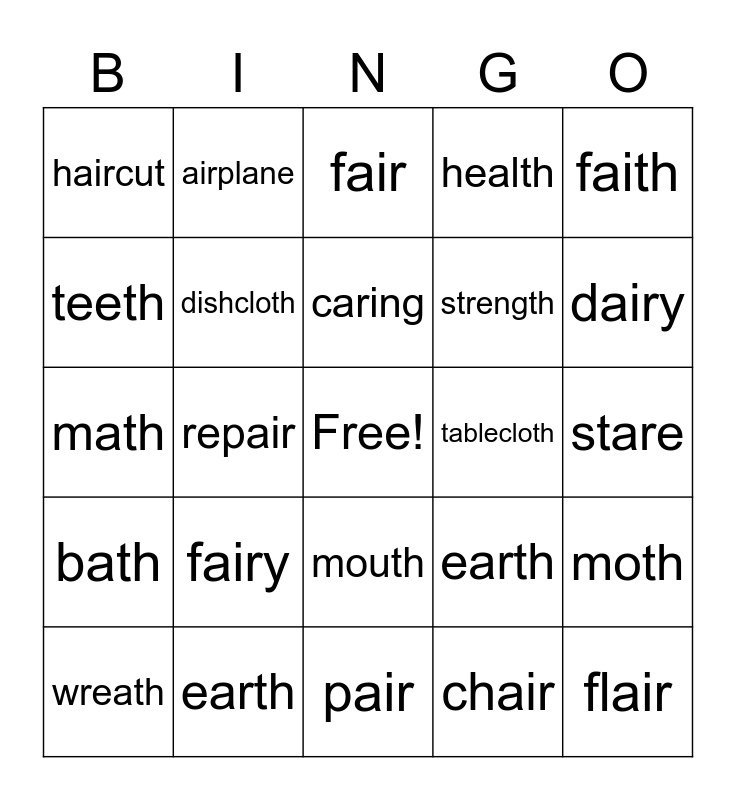 | B | I | N | G | O |
|---|---|---|---|---|
| haircut | airplane | fair | health | faith |
| teeth | dishcloth | caring | strength | dairy |
| math | repair | Free! | tablecloth | stare |
| bath | fairy | mouth | earth | moth |
| wreath | earth | pair | chair | flair |